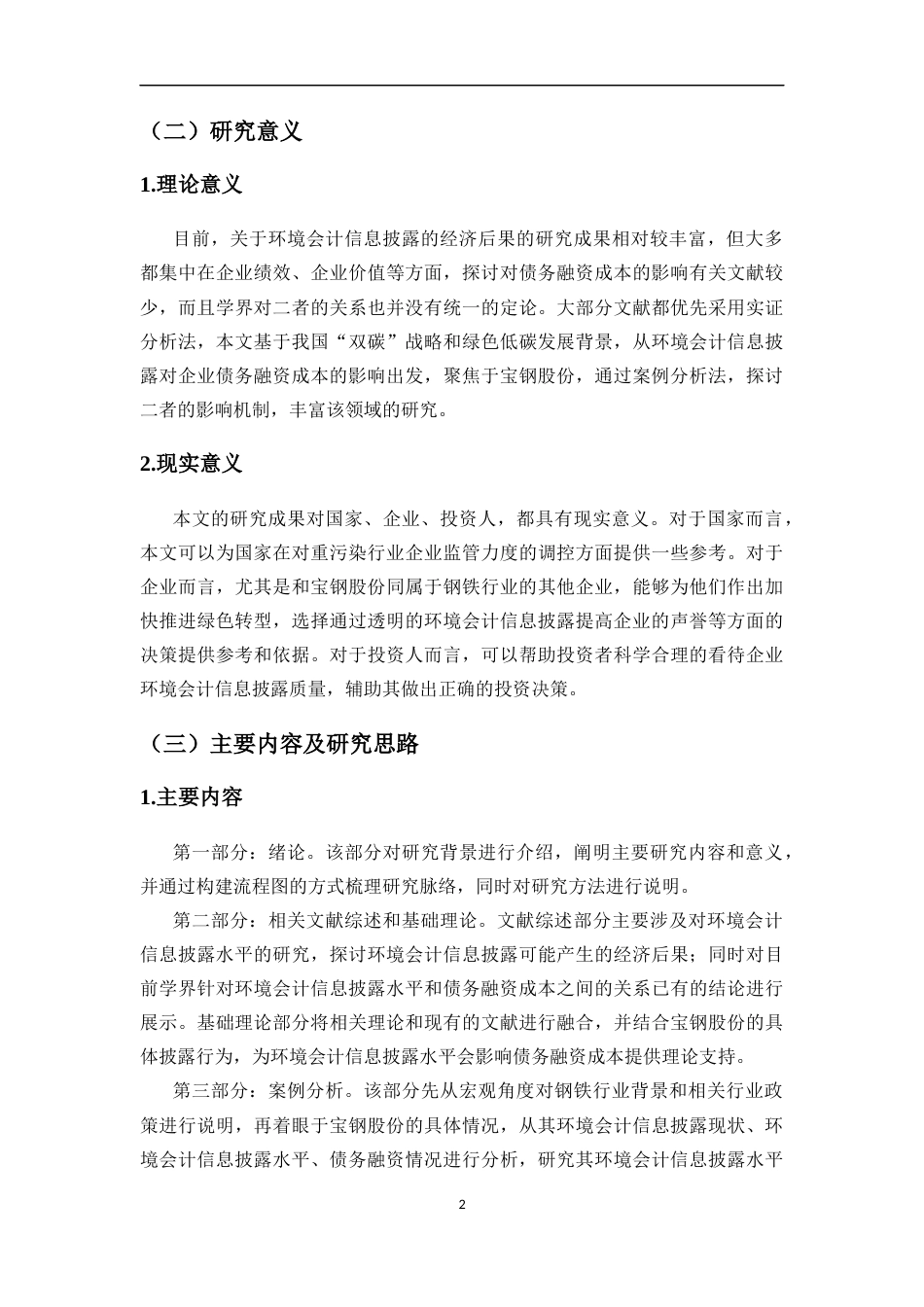 （二）研究意义

1.理论意义

目前，关于环境会计信息披露的经济后果的研究成果相对较丰富，但大多都集中在企业绩效、企业价值等方面，探讨对债务融资成本的影响有关文献较少，而且学界对二者的关系也并没有统一的定论。大部分文献都优先采用实证分析法，本文基于我国“双碳”战略和绿色低碳发展背景，从环境会计信息披露对企业债务融资成本的影响出发，聚焦于宝钢股份，通过案例分析法，探讨二者的影响机制，丰富该领域的研究。

2.现实意义

本文的研究成果对国家、企业、投资人，都具有现实意义。对于国家而言，本文可以为国家在对重污染行业企业监管力度的调控方面提供一些参考。对于企业而言，尤其是和宝钢股份同属于钢铁行业的其他企业，能够为他们作出加快推进绿色转型，选择通过透明的环境会计信息披露提高企业的声誉等方面的决策提供参考和依据。对于投资人而言，可以帮助投资者科学合理的看待企业环境会计信息披露质量，辅助其做出正确的投资决策。

（三）主要内容及研究思路

1.主要内容

第一部分：绪论。该部分对研究背景进行介绍，阐明主要研究内容和意义，并通过构建流程图的方式梳理研究脉络，同时对研究方法进行说明。

第二部分：相关文献综述和基础理论。文献综述部分主要涉及对环境会计信息披露水平的研究，探讨环境会计信息披露可能产生的经济后果；同时对目前学界针对环境会计信息披露水平和债务融资成本之间的关系已有的结论进行展示。基础理论部分将相关理论和现有的文献进行融合，并结合宝钢股份的具体披露行为，为环境会计信息披露水平会影响债务融资成本提供理论支持。

第三部分：案例分析。该部分先从宏观角度对钢铁行业背景和相关行业政策进行说明，再着眼于宝钢股份的具体情况，从其环境会计信息披露现状、环境会计信息披露水平、债务融资情况进行分析，研究其环境会计信息披露水平

2